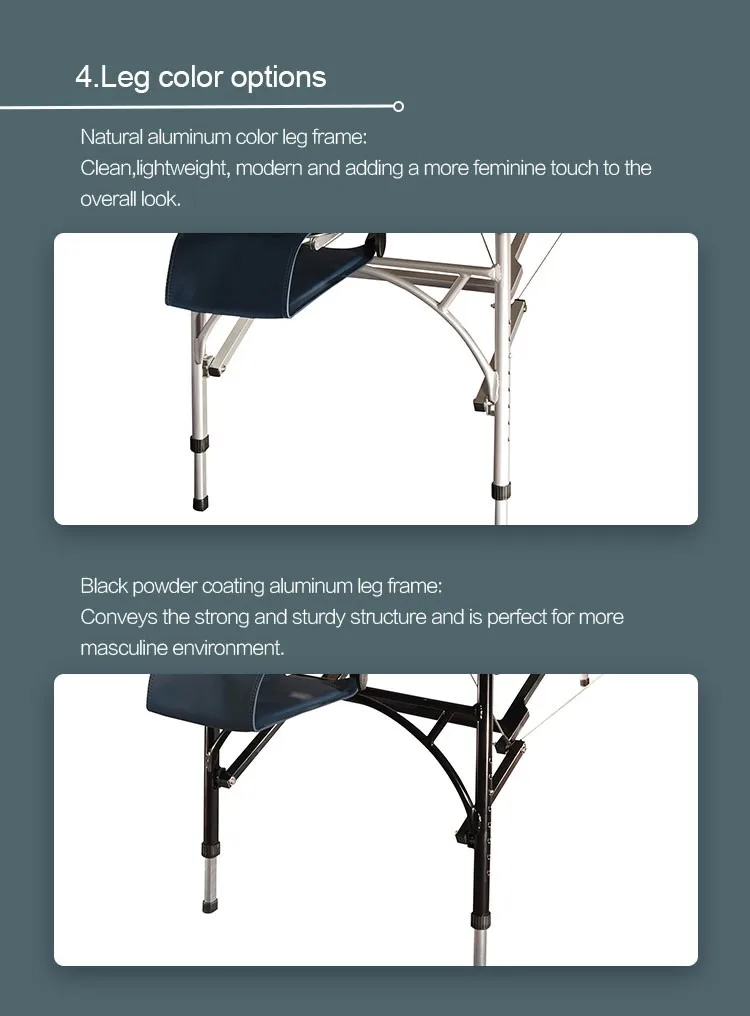 4.Leg color options

Natural aluminum color leg frame:
Clean,lightweight, modern and adding a more feminine touch to the overall look.

Black powder coating aluminum leg frame:
Conveys the strong and sturdy structure and is perfect for more masculine environment.